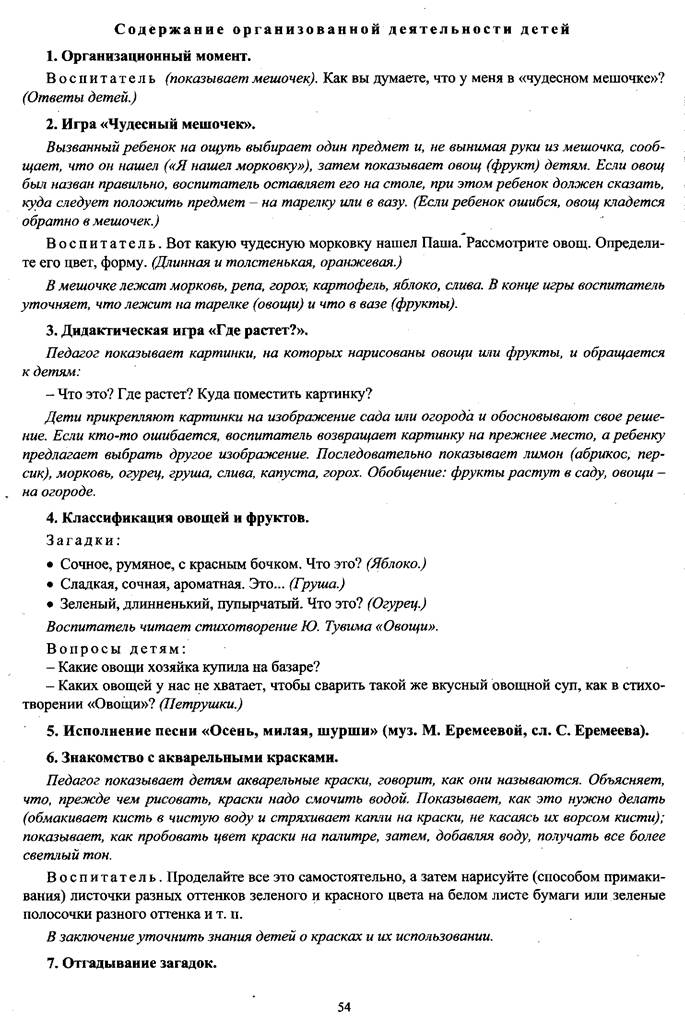 Содержание организованной деятельности детей

1. Организационный момент.

Воспитатель (показывает мешочек). Как вы думаете, что у меня в «чудесном мешочке»? (Ответы детей.)

2. Игра «Чудесный мешочек».

Вызванный ребенок на ощупь выбирает один предмет и, не вынимая руки из мешочка, сообщает, что он нашел («Я нашел морковку»), затем показывает овощ (фрукт) детям. Если овощ был назван правильно, воспитатель оставляет его на столе, при этом ребенок должен сказать, куда следует положить предмет – на тарелку или в вазу. (Если ребенок ошибся, овощ кладется обратно в мешочек.)

Воспитатель. Вот какую чудесную морковку нашел Паша. Рассмотрите овощ. Определите его цвет, форму. (Длинная и толстенькая, оранжевая.)

В мешочке лежат морковь, репа, горох, картофель, яблоко, слива. В конце игры воспитатель уточняет, что лежит на тарелке (овощи) и что в вазе (фрукты).

3. Дидактическая игра «Где растет?».

Педагог показывает картинки, на которых нарисованы овощи или фрукты, и обращается к детям:

– Что это? Где растет? Куда поместить картинку?

Дети прикрепляют картинки на изображение сада или огорода и обосновывают свое решение. Если кто-то ошибается, воспитатель возвращает картинку на прежнее место, а ребенку предлагает выбрать другое изображение. Последовательно показывает лимон (абрикос, персик), морковь, огурец, груша, слива, капуста, горох. Обобщение: фрукты растут в саду, овощи – на огороде.

4. Классификация овощей и фруктов.

Загадки:

• Сочное, румяное, с красным бочком. Что это? (Яблоко.)
• Сладкая, сочная, ароматная. Это... (Груша.)
• Зеленый, длинненький, пупырчатый. Что это? (Огурец.)

Воспитатель читает стихотворение Ю. Тувима «Овощи».

Вопросы детям:
– Какие овощи хозяйка купила на базаре?
– Каких овощей у нас не хватает, чтобы сварить такой же вкусный овощной суп, как в стихотворении «Овощи»? (Петрушки.)

5. Исполнение песни «Осень, милая, шурши» (муз. М. Еремеевой, сл. С. Еремеева).

6. Знакомство с акварельными красками.

Педагог показывает детям акварельные краски, говорит, как они называются. Объясняет, что, прежде чем рисовать, краски надо смочить водой. Показывает, как это нужно делать (обмакивает кисть в чистую воду и стряхивает капли на краски, не касаясь их ворсом кисти); показывает, как пробовать цвет краски на палитре, затем, добавляя воду, получать все более светлый тон.

Воспитатель. Проделайте все это самостоятельно, а затем нарисуйте (способом примакивания) листочки разных оттенков зеленого и красного цвета на белом листе бумаги или зеленые полосочки разного оттенка и т. п.

В заключение уточнить знания детей о красках и их использовании.

7. Отгадывание загадок.

54